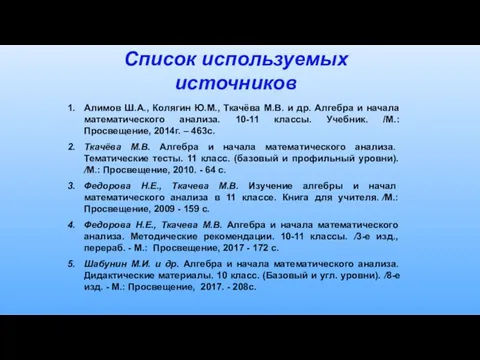 Список используемых источников

1. Алимов Ш.А., Колягин Ю.М., Ткачёва М.В. и др. Алгебра и начала математического анализа. 10-11 классы. Учебник. /М.: Просвещение, 2014г. – 463с.

2. Ткачёва М.В. Алгебра и начала математического анализа. Тематические тесты. 11 класс. (базовый и профильный уровни). /М.: Просвещение, 2010. - 64 с.

3. Федорова Н.Е., Ткачева М.В. Изучение алгебры и начал математического анализа в 11 классе. Книга для учителя. /М.: Просвещение, 2009 - 159 с.

4. Федорова Н.Е., Ткачева М.В. Алгебра и начала математического анализа. Методические рекомендации. 10-11 классы. /3-е изд., перераб. - М.: Просвещение, 2017 - 172 с.

5. Шабунин М.И. и др. Алгебра и начала математического анализа. Дидактические материалы. 10 класс. (Базовый и угл. уровни). /8-е изд. - М.: Просвещение, 2017. - 208с.